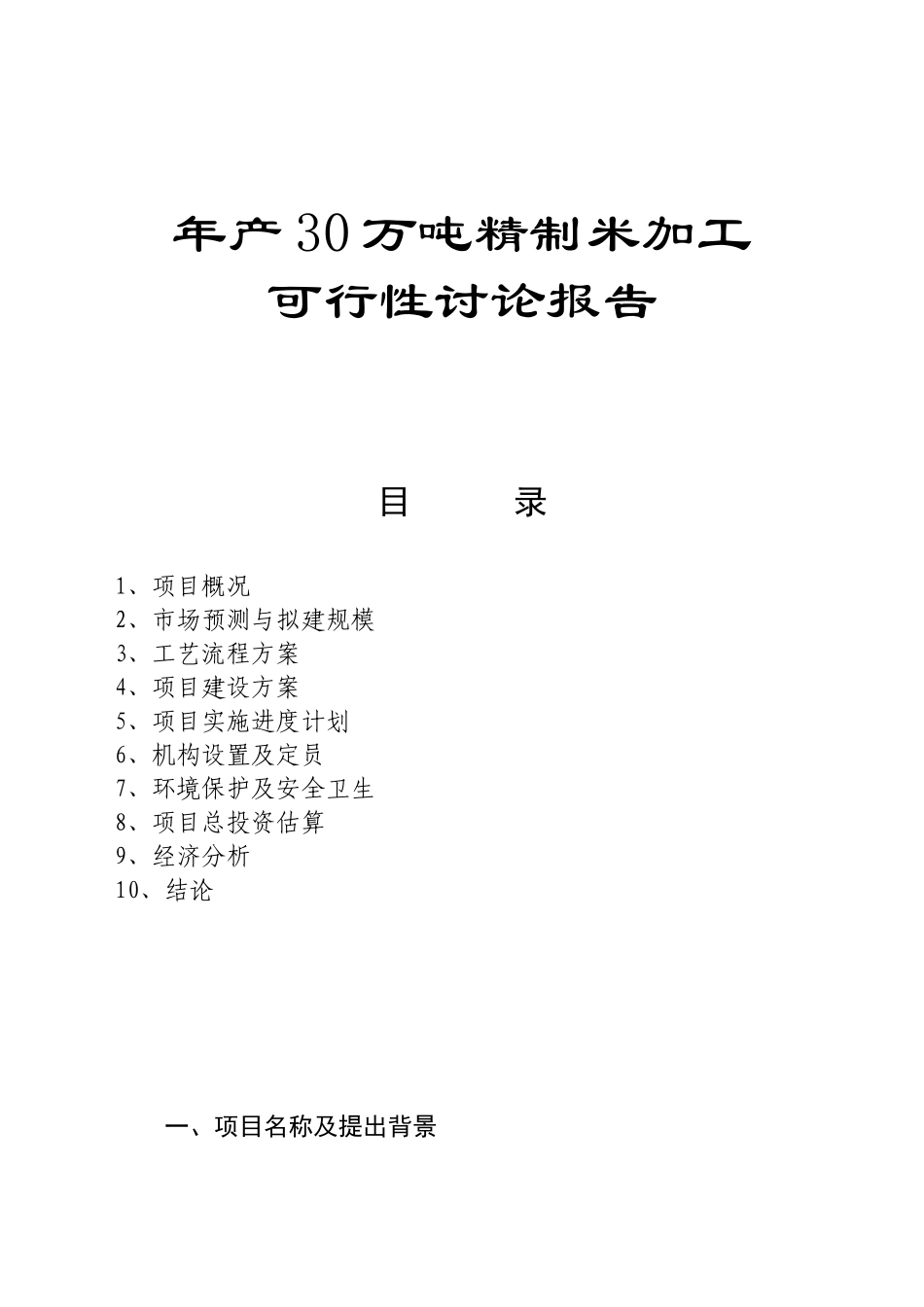 年产30万吨精制米加工
可行性讨论报告

目　　录

1、项目概况
2、市场预测与拟建规模
3、工艺流程方案
4、项目建设方案
5、项目实施进度计划
6、机构设置及定员
7、环境保护及安全卫生
8、项目总投资估算
9、经济分析
10、结论

一、项目名称及提出背景